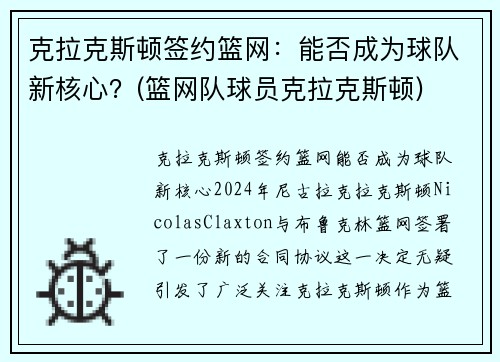 克拉克斯顿签约篮网：能否成为球队新核心？(篮网队球员克拉克斯顿)

克拉克斯顿签约篮网能否成为球队新核心2024年尼古拉克拉克斯顿NicolasClaxton与布鲁克林篮网签署了一份新的合同协议这一决定无疑引发了广泛关注克拉克斯顿作为篮